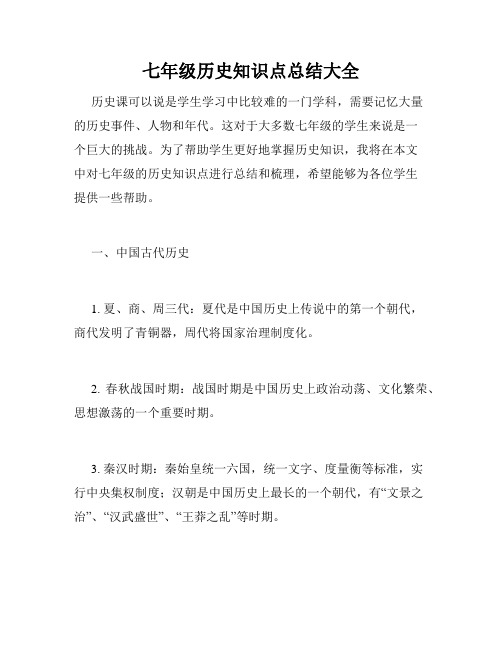 七年级历史知识点总结大全

历史课可以说是学生学习中比较难的一门学科，需要记忆大量的历史事件、人物和年代。这对于大多数七年级的学生来说是一个巨大的挑战。为了帮助学生更好地掌握历史知识，我将在本文中对七年级的历史知识点进行总结和梳理，希望能够为各位学生提供一些帮助。

一、中国古代历史

1. 夏、商、周三代：夏代是中国历史上传说中的第一个朝代，商代发明了青铜器，周代将国家治理制度化。

2. 春秋战国时期：战国时期是中国历史上政治动荡、文化繁荣、思想激荡的一个重要时期。

3. 秦汉时期：秦始皇统一六国，统一文字、度量衡等标准，实行中央集权制度；汉朝是中国历史上最长的一个朝代，有“文景之治”、“汉武盛世”、“王莽之乱”等时期。